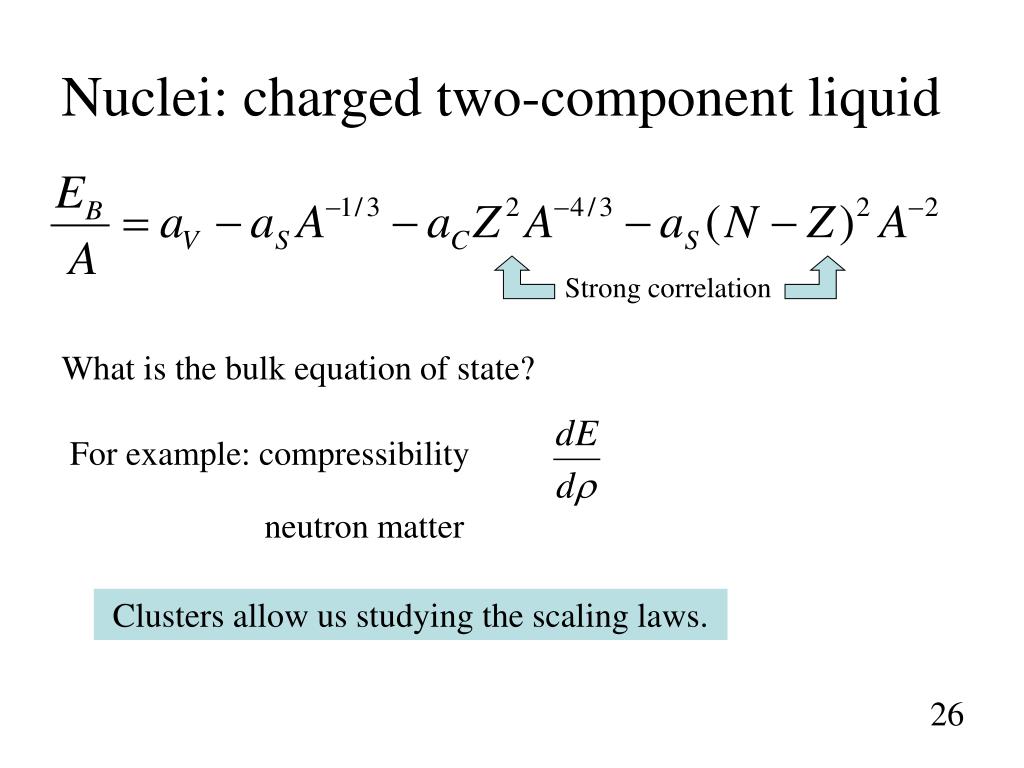 Nuclei: charged two-component liquid

$\frac{E_B}{A} = a_V - a_S A^{-1/3} - a_C Z^2 A^{-4/3} - a_S (N-Z)^2 A^{-2}$

Strong correlation

What is the bulk equation of state?

For example: compressibility $\frac{dE}{d\rho}$

neutron matter

Clusters allow us studying the scaling laws.

26